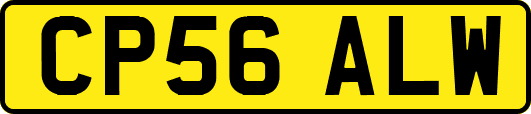 CP56 ALW